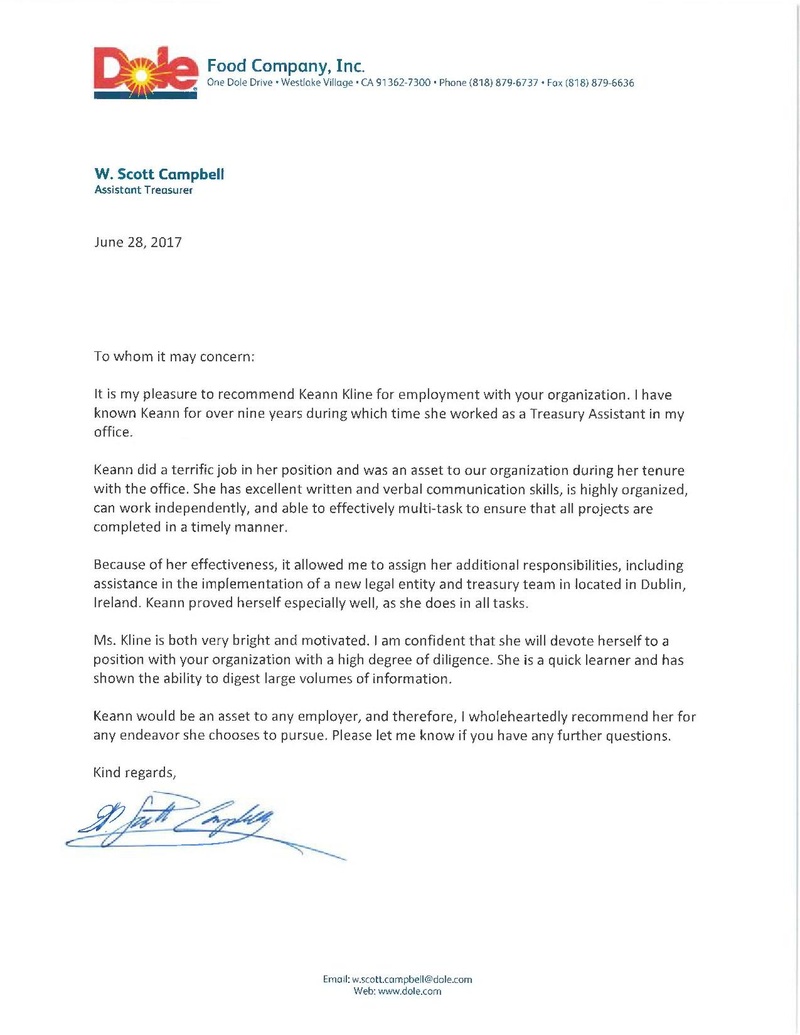 Dole Food Company, Inc.
One Dole Drive • Westlake Village • CA 91362-7300 • Phone (818) 879-6737 • Fax (818) 879-6636

W. Scott Campbell
Assistant Treasurer

June 28, 2017

To whom it may concern:

It is my pleasure to recommend Keann Kline for employment with your organization. I have known Keann for over nine years during which time she worked as a Treasury Assistant in my office.

Keann did a terrific job in her position and was an asset to our organization during her tenure with the office. She has excellent written and verbal communication skills, is highly organized, can work independently, and able to effectively multi-task to ensure that all projects are completed in a timely manner.

Because of her effectiveness, it allowed me to assign her additional responsibilities, including assistance in the implementation of a new legal entity and treasury team in located in Dublin, Ireland. Keann proved herself especially well, as she does in all tasks.

Ms. Kline is both very bright and motivated. I am confident that she will devote herself to a position with your organization with a high degree of diligence. She is a quick learner and has shown the ability to digest large volumes of information.

Keann would be an asset to any employer, and therefore, I wholeheartedly recommend her for any endeavor she chooses to pursue. Please let me know if you have any further questions.

Kind regards,

W. Scott Campbell

Email: w.scott.campbell@dole.com
Web: www.dole.com